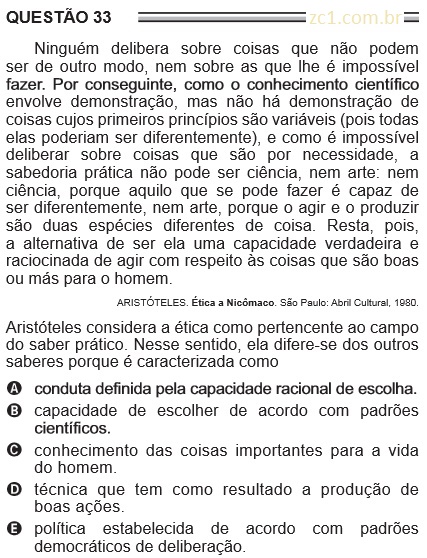 QUESTÃO 33 zc1.com.br

Ninguém delibera sobre coisas que não podem ser de outro modo, nem sobre as que lhe é impossível fazer. Por conseguinte, como o conhecimento científico envolve demonstração, mas não há demonstração de coisas cujos primeiros princípios são variáveis (pois todas elas poderiam ser diferentemente), e como é impossível deliberar sobre coisas que são por necessidade, a sabedoria prática não pode ser ciência, nem arte: nem ciência, porque aquilo que se pode fazer é capaz de ser diferentemente, nem arte, porque o agir e o produzir são duas espécies diferentes de coisa. Resta, pois, a alternativa de ser ela uma capacidade verdadeira e raciocinada de agir com respeito às coisas que são boas ou más para o homem.

ARISTÓTELES. Ética a Nicômaco. São Paulo: Abril Cultural, 1980.

Aristóteles considera a ética como pertencente ao campo do saber prático. Nesse sentido, ela difere-se dos outros saberes porque é caracterizada como

A conduta definida pela capacidade racional de escolha.
B capacidade de escolher de acordo com padrões científicos.
C conhecimento das coisas importantes para a vida do homem.
D técnica que tem como resultado a produção de boas ações.
E política estabelecida de acordo com padrões democráticos de deliberação.